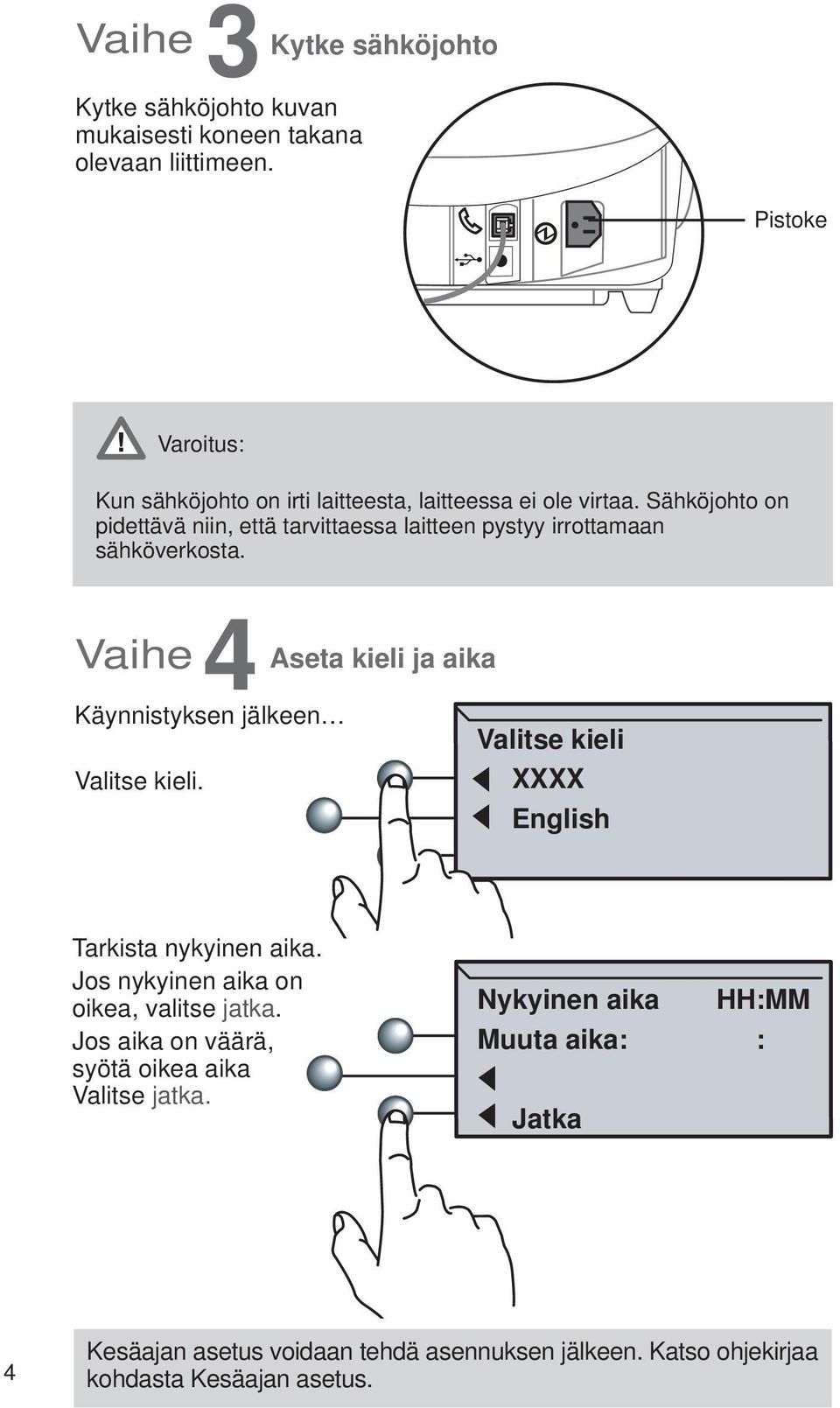 Vaihe 3 Kytke sähköjohto

Kytke sähköjohto kuvan mukaisesti koneen takana olevaan liittimeen.

Pistoke

Varoitus:

Kun sähköjohto on irti laitteesta, laitteessa ei ole virtaa. Sähköjohto on pidettävä niin, että tarvittaessa laitteen pystyy irrottamaan sähköverkosta.

Vaihe 4 Aseta kieli ja aika

Käynnistyksen jälkeen…

Valitse kieli.

Valitse kieli
XXXX
English

Tarkista nykyinen aika.
Jos nykyinen aika on oikea, valitse jatka.
Jos aika on väärä, syötä oikea aika
Valitse jatka.

Nykyinen aika HH:MM
Muuta aika: :
Jatka

4

Kesäajan asetus voidaan tehdä asennuksen jälkeen. Katso ohjekirjaa kohdasta Kesäajan asetus.